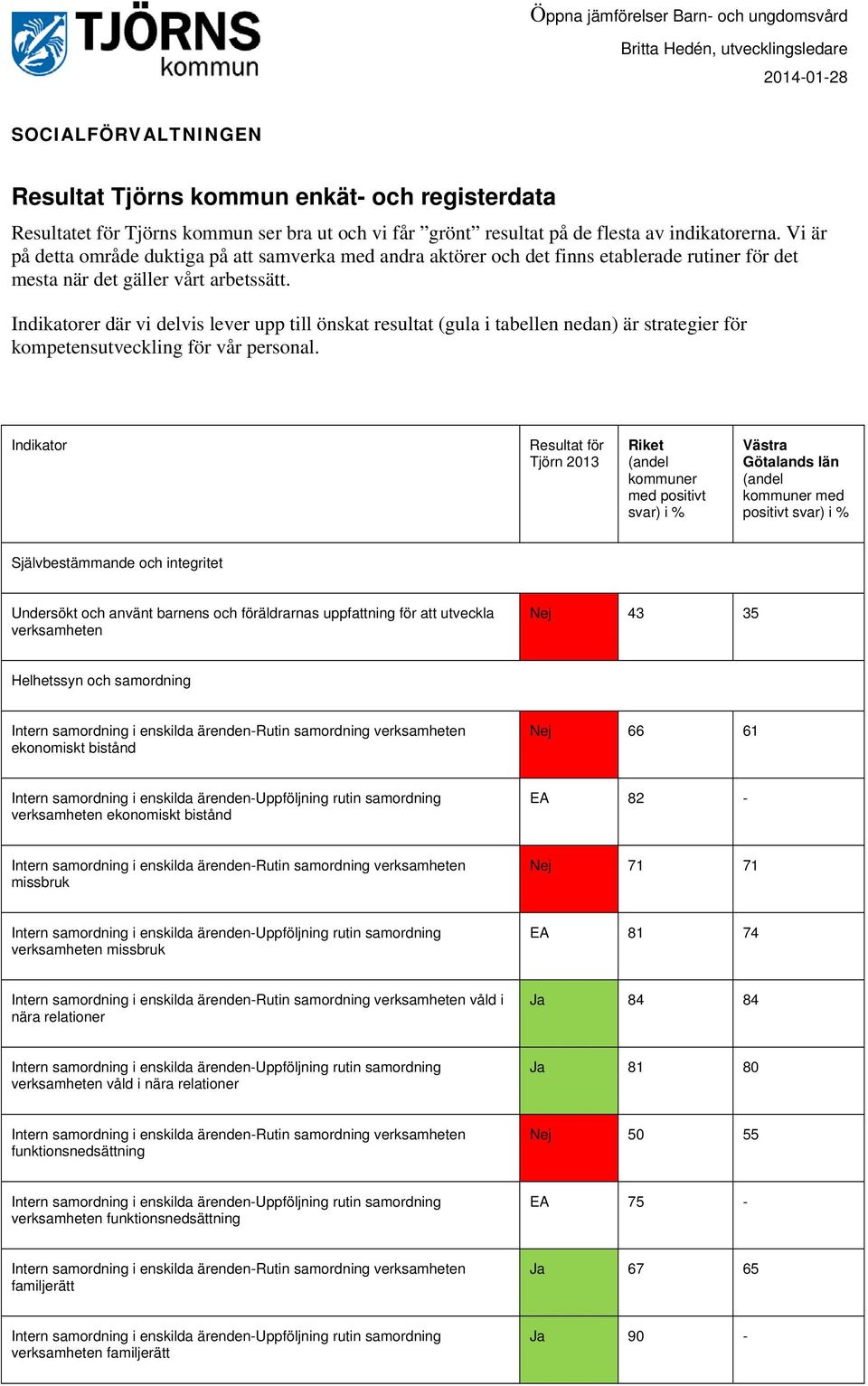 TJÖRNS kommun

Öppna jämförelser Barn- och ungdomsvård
Britta Hedén, utvecklingsledare
2014-01-28

SOCIALFÖRVALTNINGEN

Resultat Tjörns kommun enkät- och registerdata

Resultatet för Tjörns kommun ser bra ut och vi får ”grönt” resultat på de flesta av indikatorerna. Vi är på detta område duktiga på att samverka med andra aktörer och det finns etablerade rutiner för det mesta när det gäller vårt arbetssätt.

Indikatorer där vi delvis lever upp till önskat resultat (gula i tabellen nedan) är strategier för kompetensutveckling för vår personal.

| Indikator | Resultat för Tjörn 2013 | Riket (andel kommuner med positivt svar) i % | Västra Götalands län (andel kommuner med positivt svar) i % |
|---|---|---|---|
| Självbestämmande och integritet | | | |
| Undersökt och använt barnens och föräldrarnas uppfattning för att utveckla verksamheten | Nej | 43 | 35 |
| Helhetssyn och samordning | | | |
| Intern samordning i enskilda ärenden-Rutin samordning verksamheten ekonomiskt bistånd | Nej | 66 | 61 |
| Intern samordning i enskilda ärenden-Uppföljning rutin samordning verksamheten ekonomiskt bistånd | EA | 82 | - |
| Intern samordning i enskilda ärenden-Rutin samordning verksamheten missbruk | Nej | 71 | 71 |
| Intern samordning i enskilda ärenden-Uppföljning rutin samordning verksamheten missbruk | EA | 81 | 74 |
| Intern samordning i enskilda ärenden-Rutin samordning verksamheten våld i nära relationer | Ja | 84 | 84 |
| Intern samordning i enskilda ärenden-Uppföljning rutin samordning verksamheten våld i nära relationer | Ja | 81 | 80 |
| Intern samordning i enskilda ärenden-Rutin samordning verksamheten funktionsnedsättning | Nej | 50 | 55 |
| Intern samordning i enskilda ärenden-Uppföljning rutin samordning verksamheten funktionsnedsättning | EA | 75 | - |
| Intern samordning i enskilda ärenden-Rutin samordning verksamheten familjerätt | Ja | 67 | 65 |
| Intern samordning i enskilda ärenden-Uppföljning rutin samordning verksamheten familjerätt | Ja | 90 | - |